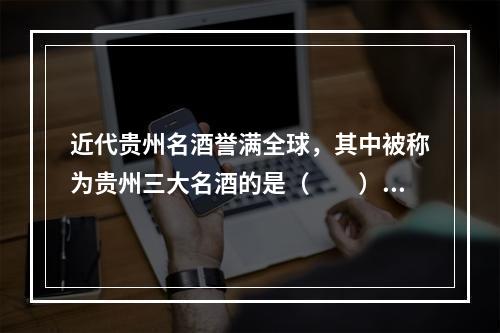 近代贵州名酒誉满全球，其中被称为贵州三大名酒的是（　　）…